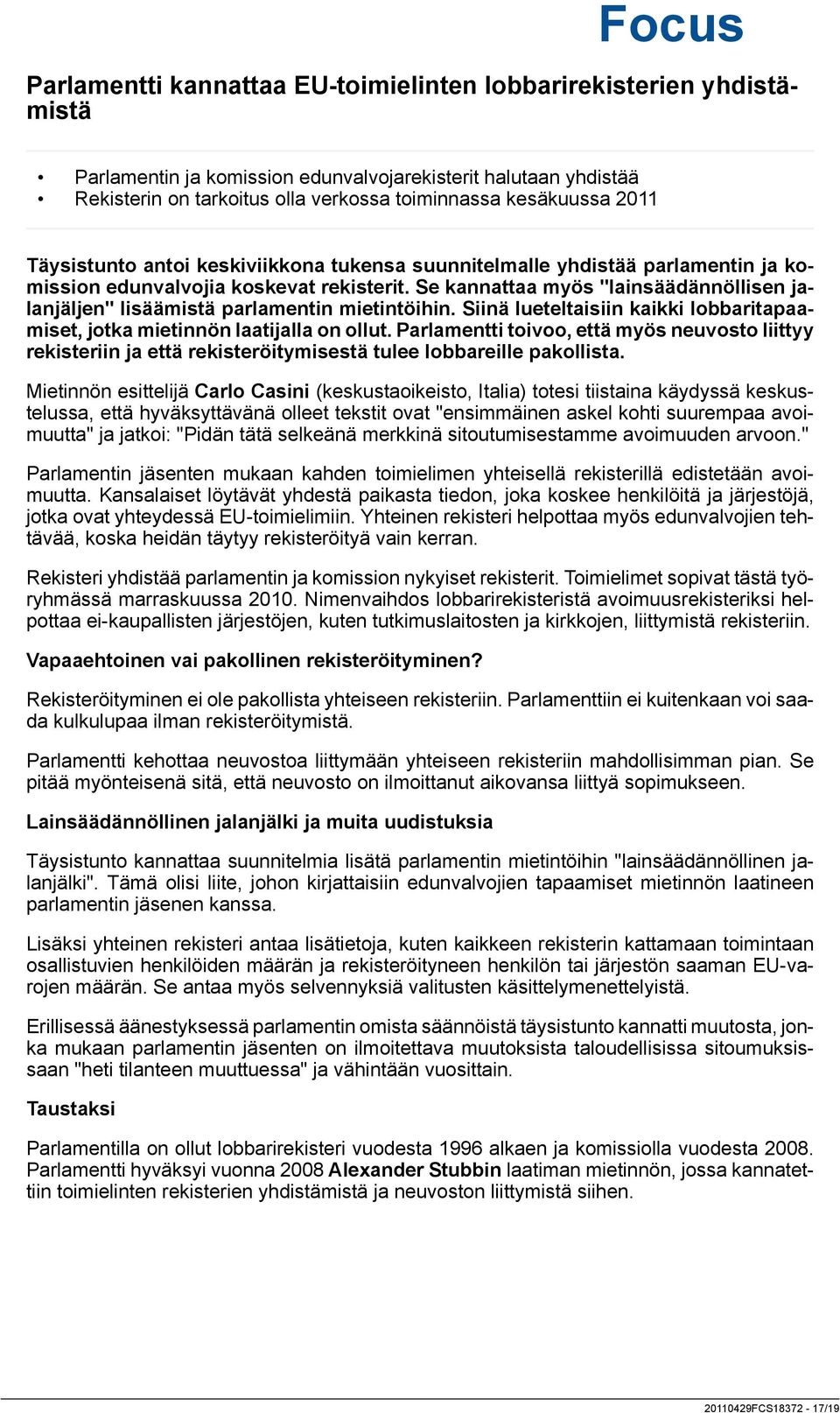 Focus

Parlamentti kannattaa EU-toimielinten lobbarirekisterien yhdistämistä

• Parlamentin ja komission edunvalvojarekisterit halutaan yhdistää
• Rekisterin on tarkoitus olla verkossa toiminnassa kesäkuussa 2011

Täysistunto antoi keskiviikkona tukensa suunnitelmalle yhdistää parlamentin ja komission edunvalvojia koskevat rekisterit. Se kannattaa myös "lainsäädännöllisen jalanjäljen" lisäämistä parlamentin mietintöihin. Siinä lueteltaisiin kaikki lobbaritapaamiset, jotka mietinnön laatijalla on ollut. Parlamentti toivoo, että myös neuvosto liittyy rekisteriin ja että rekisteröitymisestä tulee lobbareille pakollista.

Mietinnön esittelijä Carlo Casini (keskustaoikeisto, Italia) totesi tiistaina käydyssä keskustelussa, että hyväksyttävänä olleet tekstit ovat "ensimmäinen askel kohti suurempaa avoimuutta" ja jatkoi: "Pidän tätä selkeänä merkkinä sitoutumisestamme avoimuuden arvoon."

Parlamentin jäsenten mukaan kahden toimielimen yhteisellä rekisterillä edistetään avoimuutta. Kansalaiset löytävät yhdestä paikasta tiedon, joka koskee henkilöitä ja järjestöjä, jotka ovat yhteydessä EU-toimielimiin. Yhteinen rekisteri helpottaa myös edunvalvojien tehtävää, koska heidän täytyy rekisteröityä vain kerran.

Rekisteri yhdistää parlamentin ja komission nykyiset rekisterit. Toimielimet sopivat tästä työryhmässä marraskuussa 2010. Nimenvaihdos lobbarirekisteristä avoimuusrekisteriksi helpottaa ei-kaupallisten järjestöjen, kuten tutkimuslaitosten ja kirkkojen, liittymistä rekisteriin.

Vapaaehtoinen vai pakollinen rekisteröityminen?

Rekisteröityminen ei ole pakollista yhteiseen rekisteriin. Parlamenttiin ei kuitenkaan voi saada kulkulupaa ilman rekisteröitymistä.

Parlamentti kehottaa neuvostoa liittymään yhteiseen rekisteriin mahdollisimman pian. Se pitää myönteisenä sitä, että neuvosto on ilmoittanut aikovansa liittyä sopimukseen.

Lainsäädännöllinen jalanjälki ja muita uudistuksia

Täysistunto kannattaa suunnitelmia lisätä parlamentin mietintöihin "lainsäädännöllinen jalanjälki". Tämä olisi liite, johon kirjattaisiin edunvalvojien tapaamiset mietinnön laatineen parlamentin jäsenen kanssa.

Lisäksi yhteinen rekisteri antaa lisätietoja, kuten kaikkeen rekisterin kattamaan toimintaan osallistuvien henkilöiden määrän ja rekisteröityneen henkilön tai järjestön saaman EU-varojen määrän. Se antaa myös selvennyksiä valitusten käsittelymenettelyistä.

Erillisessä äänestyksessä parlamentin omista säännöistä täysistunto kannatti muutosta, jonka mukaan parlamentin jäsenten on ilmoitettava muutoksista taloudellisissa sitoumuksissaan "heti tilanteen muuttuessa" ja vähintään vuosittain.

Taustaksi

Parlamentilla on ollut lobbarirekisteri vuodesta 1996 alkaen ja komissiolla vuodesta 2008. Parlamentti hyväksyi vuonna 2008 Alexander Stubbin laatiman mietinnön, jossa kannatettiin toimielinten rekisterien yhdistämistä ja neuvoston liittymistä siihen.

20110429FCS18372 - 17/19